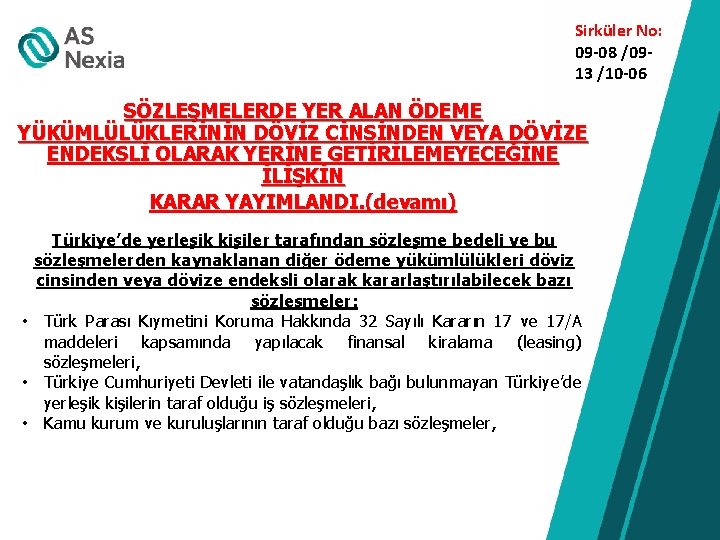 AS Nexia

Sirküler No: 09-08 /09-13 /10-06

SÖZLEŞMELERDE YER ALAN ÖDEME YÜKÜMLÜLÜKLERİNİN DÖVİZ CİNSİNDEN VEYA DÖVİZE ENDEKSLİ OLARAK YERİNE GETİRİLEMEYECEĞİNE İLİŞKİN KARAR YAYIMLANDI.(devamı)

Türkiye'de yerleşik kişiler tarafından sözleşme bedeli ve bu sözleşmelerden kaynaklanan diğer ödeme yükümlülükleri döviz cinsinden veya dövize endeksli olarak kararlaştırılabilecek bazı sözleşmeler:

• Türk Parası Kıymetini Koruma Hakkında 32 Sayılı Kararın 17 ve 17/A maddeleri kapsamında yapılacak finansal kiralama (leasing) sözleşmeleri,
• Türkiye Cumhuriyeti Devleti ile vatandaşlık bağı bulunmayan Türkiye'de yerleşik kişilerin taraf olduğu iş sözleşmeleri,
• Kamu kurum ve kuruluşlarının taraf olduğu bazı sözleşmeler,